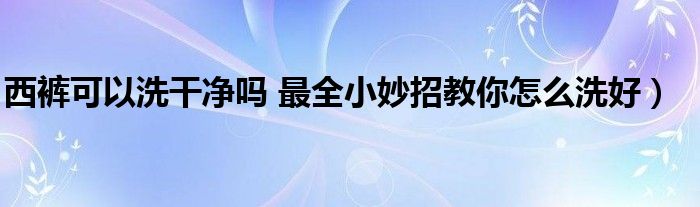 西裤可以洗干净吗 最全小妙招教你怎么洗好）